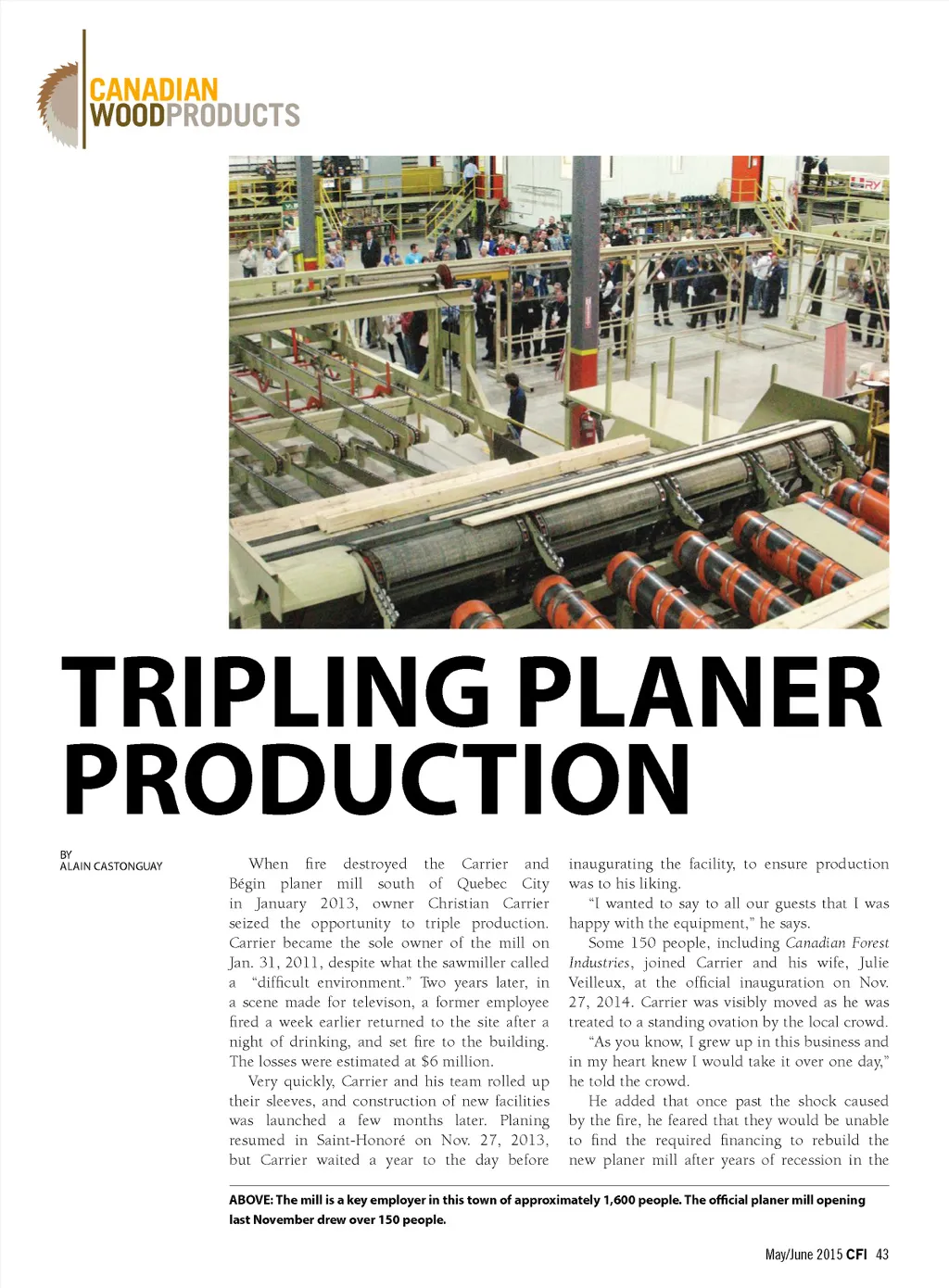 CANADIAN WOODPRODUCTS

TRIPLING PLANER PRODUCTION

BY
ALAIN CASTONGUAY

When fire destroyed the Carrier and Bégin planer mill south of Quebec City in January 2013, owner Christian Carrier seized the opportunity to triple production. Carrier became the sole owner of the mill on Jan. 31, 2011, despite what the sawmiller called a "difficult environment." Two years later, in a scene made for televison, a former employee fired a week earlier returned to the site after a night of drinking, and set fire to the building. The losses were estimated at $6 million.

Very quickly, Carrier and his team rolled up their sleeves, and construction of new facilities was launched a few months later. Planing resumed in Saint-Honoré on Nov. 27, 2013, but Carrier waited a year to the day before inaugurating the facility, to ensure production was to his liking.

"I wanted to say to all our guests that I was happy with the equipment," he says.

Some 150 people, including Canadian Forest Industries, joined Carrier and his wife, Julie Veilleux, at the official inauguration on Nov. 27, 2014. Carrier was visibly moved as he was treated to a standing ovation by the local crowd.

"As you know, I grew up in this business and in my heart knew I would take it over one day," he told the crowd.

He added that once past the shock caused by the fire, he feared that they would be unable to find the required financing to rebuild the new planer mill after years of recession in the

ABOVE: The mill is a key employer in this town of approximately 1,600 people. The official planer mill opening last November drew over 150 people.

May/June 2015 CFI 43